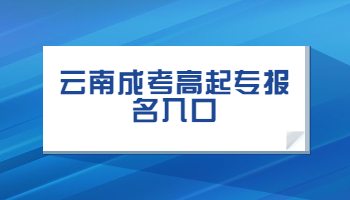 云南成考高起专报名入口